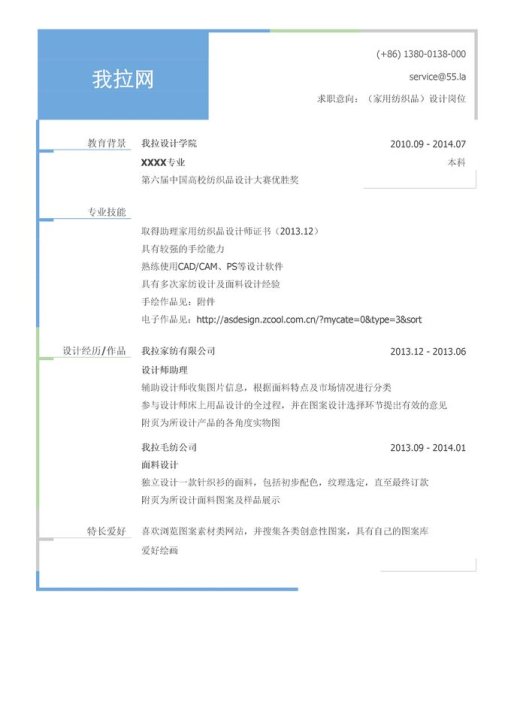 我拉网

(+86) 1380-0138-000

service@55.la

求职意向：（家用纺织品）设计岗位

教育背景

我拉设计学院 2010.09 - 2014.07

XXXX专业 本科

第六届中国高校纺织品设计大赛优胜奖

专业技能

取得助理家用纺织品设计师证书（2013.12）

具有较强的手绘能力

熟练使用CAD/CAM、PS等设计软件

具有多次家纺设计及面料设计经验

手绘作品见：附件

电子作品见：http://asdesign.zcool.com.cn/?mycate=0&type=3&sort

设计经历/作品

我拉家纺有限公司 2013.12 - 2013.06

设计师助理

辅助设计师收集图片信息，根据面料特点及市场情况进行分类

参与设计师床上用品设计的全过程，并在图案设计选择环节提出有效的意见

附页为所设计产品的各角度实物图

我拉毛纺公司 2013.09 - 2014.01

面料设计

独立设计一款针织衫的面料，包括初步配色，纹理选定，直至最终订款

附页为所设计面料图案及样品展示

特长爱好

喜欢浏览图案素材类网站，并搜集各类创意性图案，具有自己的图案库

爱好绘画